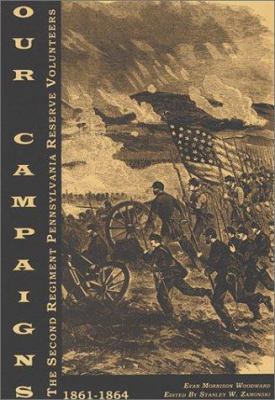 OUR CAMPAIGNS

THE SECOND REGIMENT PENNSYLVANIA RESERVE VOLUNTEERS

1861-1864

EVAN MORRISON WOODWARD
EDITED BY STANLEY W. ZAMONSKI